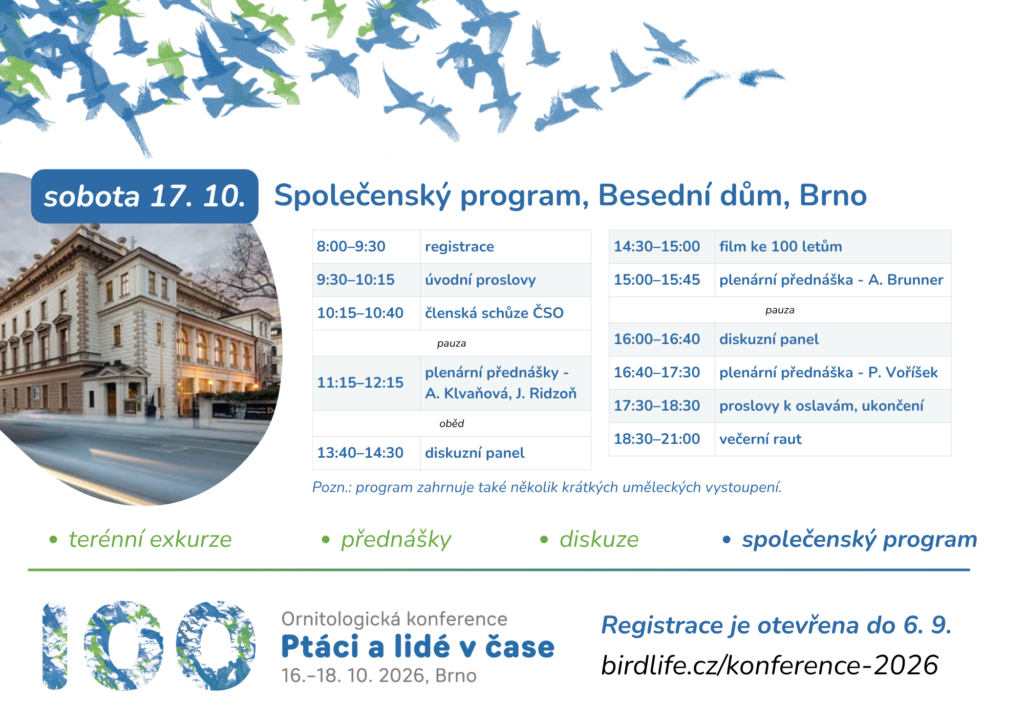 sobota 17. 10.

Společenský program, Besední dům, Brno

| 8:00–9:30 | registrace |
|---|---|
| 9:30–10:15 | úvodní proslovy |
| 10:15–10:40 | členská schůze ČSO |
| pauza | |
| 11:15–12:15 | plenární přednášky - A. Klvaňová, J. Ridzoň |
| oběd | |
| 13:40–14:30 | diskuzní panel |

| 14:30–15:00 | film ke 100 letům |
|---|---|
| 15:00–15:45 | plenární přednáška - A. Brunner |
| pauza | |
| 16:00–16:40 | diskuzní panel |
| 16:40–17:30 | plenární přednáška - P. Voříšek |
| 17:30–18:30 | proslovy k oslavám, ukončení |
| 18:30–21:00 | večerní raut |

Pozn.: program zahrnuje také několik krátkých uměleckých vystoupení.

• terénní exkurze • přednášky • diskuze • společenský program

100

Ornitologická konference
Ptáci a lidé v čase
16.–18. 10. 2026, Brno

Registrace je otevřena do 6. 9.
birdlife.cz/konference-2026